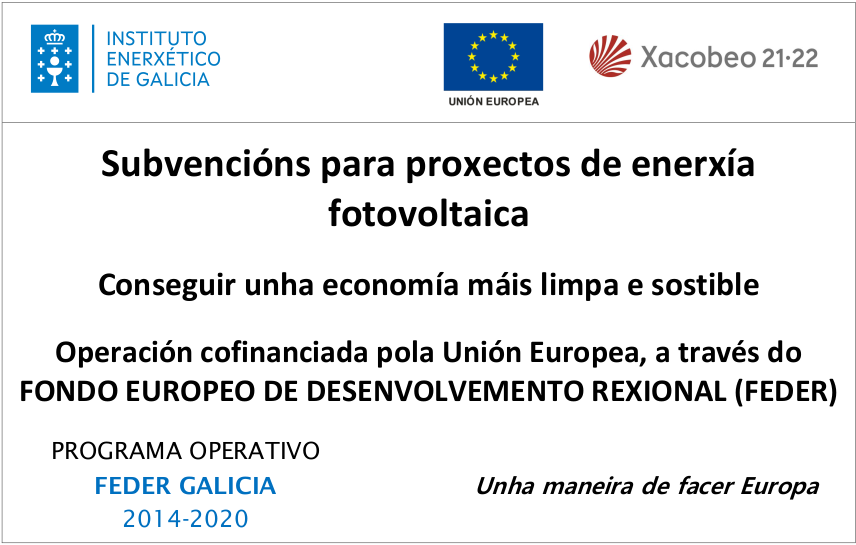 INSTITUTO
ENERXÉTICO
DE GALICIA

UNIÓN EUROPEA

Xacobeo 21·22

Subvencións para proxectos de enerxía fotovoltaica

Conseguir unha economía máis limpa e sostible

Operación cofinanciada pola Unión Europea, a través do FONDO EUROPEO DE DESENVOLVEMENTO REXIONAL (FEDER)

PROGRAMA OPERATIVO
FEDER GALICIA
2014-2020

Unha maneira de facer Europa